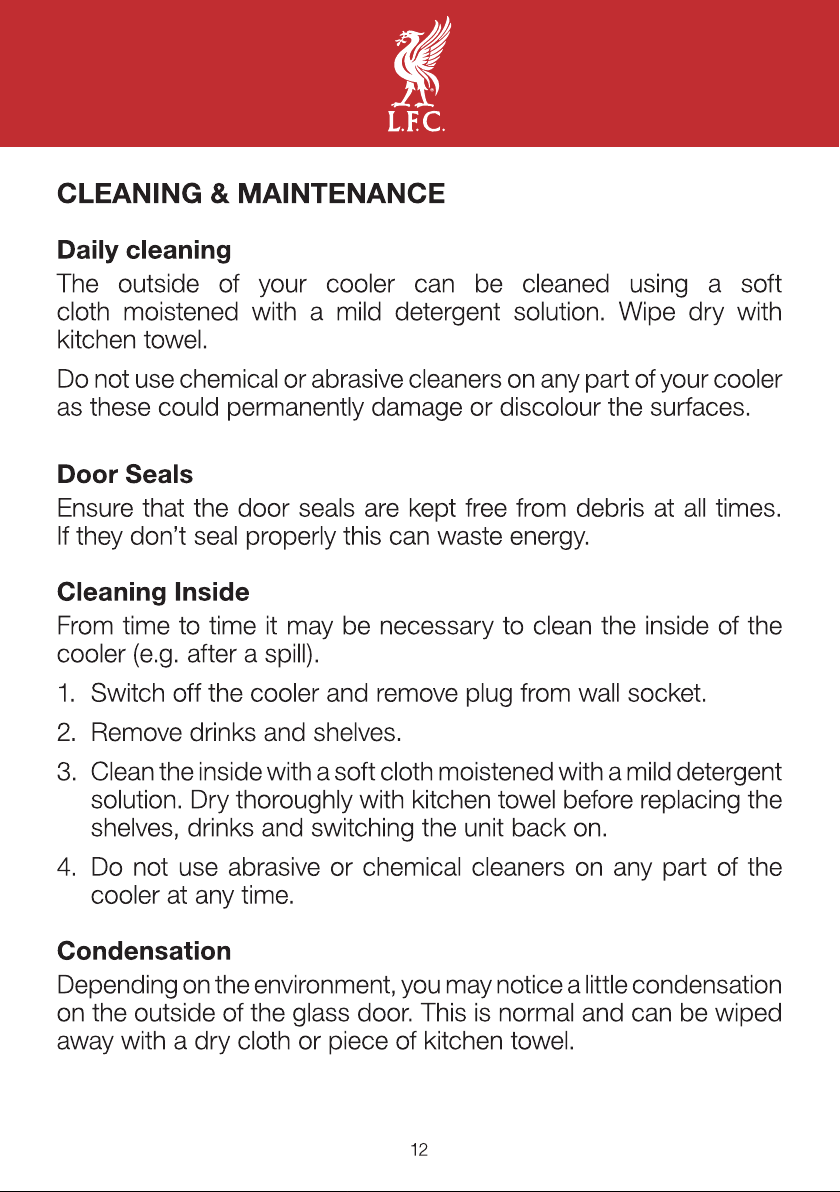 L.F.C.

CLEANING & MAINTENANCE

Daily cleaning

The outside of your cooler can be cleaned using a soft cloth moistened with a mild detergent solution. Wipe dry with kitchen towel.

Do not use chemical or abrasive cleaners on any part of your cooler as these could permanently damage or discolour the surfaces.

Door Seals

Ensure that the door seals are kept free from debris at all times. If they don't seal properly this can waste energy.

Cleaning Inside

From time to time it may be necessary to clean the inside of the cooler (e.g. after a spill).

1. Switch off the cooler and remove plug from wall socket.

2. Remove drinks and shelves.

3. Clean the inside with a soft cloth moistened with a mild detergent solution. Dry thoroughly with kitchen towel before replacing the shelves, drinks and switching the unit back on.

4. Do not use abrasive or chemical cleaners on any part of the cooler at any time.

Condensation

Depending on the environment, you may notice a little condensation on the outside of the glass door. This is normal and can be wiped away with a dry cloth or piece of kitchen towel.

12